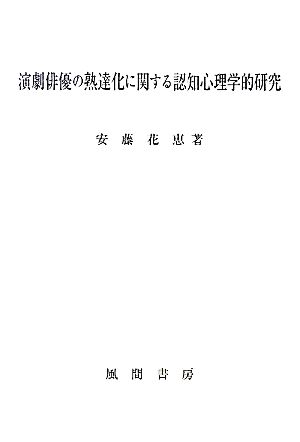 演劇俳優の熟達化に関する認知心理学的研究

安藤花恵著

風間書房